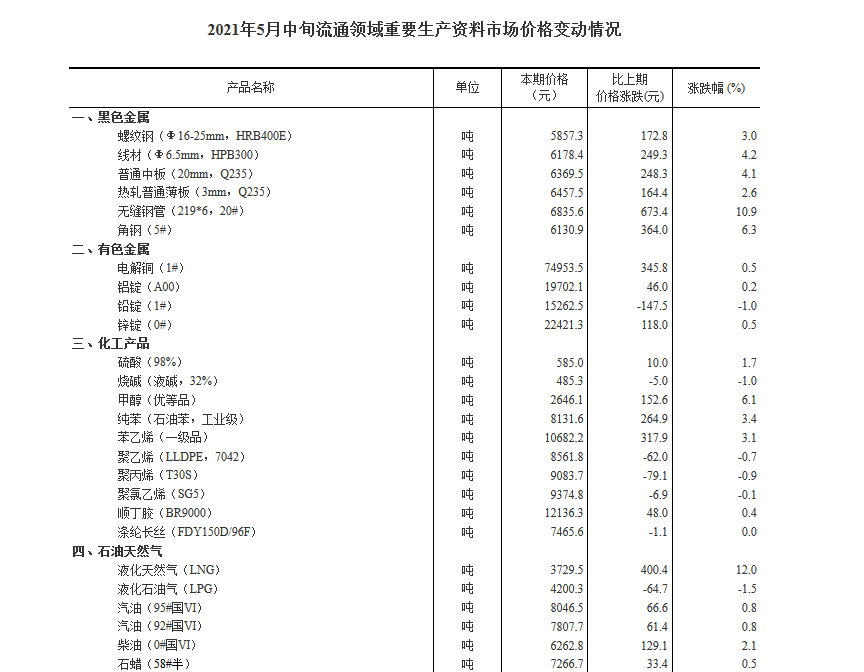 2021年5月中旬流通领域重要生产资料市场价格变动情况

| 产品名称 | 单位 | 本期价格（元） | 比上期价格涨跌(元) | 涨跌幅 (%) |
|---|---|---|---|---|
| 一、黑色金属 | | | | |
| 螺纹钢（Φ16-25mm，HRB400E） | 吨 | 5857.3 | 172.8 | 3.0 |
| 线材（Φ6.5mm，HPB300） | 吨 | 6178.4 | 249.3 | 4.2 |
| 普通中板（20mm，Q235） | 吨 | 6369.5 | 248.3 | 4.1 |
| 热轧普通薄板（3mm，Q235） | 吨 | 6457.5 | 164.4 | 2.6 |
| 无缝钢管（219*6，20#） | 吨 | 6835.6 | 673.4 | 10.9 |
| 角钢（5#） | 吨 | 6130.9 | 364.0 | 6.3 |
| 二、有色金属 | | | | |
| 电解铜（1#） | 吨 | 74953.5 | 345.8 | 0.5 |
| 铝锭（A00） | 吨 | 19702.1 | 46.0 | 0.2 |
| 铅锭（1#） | 吨 | 15262.5 | -147.5 | -1.0 |
| 锌锭（0#） | 吨 | 22421.3 | 118.0 | 0.5 |
| 三、化工产品 | | | | |
| 硫酸（98%） | 吨 | 585.0 | 10.0 | 1.7 |
| 烧碱（液碱，32%） | 吨 | 485.3 | -5.0 | -1.0 |
| 甲醇（优等品） | 吨 | 2646.1 | 152.6 | 6.1 |
| 纯苯（石油苯，工业级） | 吨 | 8131.6 | 264.9 | 3.4 |
| 苯乙烯（一级品） | 吨 | 10682.2 | 317.9 | 3.1 |
| 聚乙烯（LLDPE，7042） | 吨 | 8561.8 | -62.0 | -0.7 |
| 聚丙烯（T30S） | 吨 | 9083.7 | -79.1 | -0.9 |
| 聚氯乙烯（SG5） | 吨 | 9374.8 | -6.9 | -0.1 |
| 顺丁胶（BR9000） | 吨 | 12136.3 | 48.0 | 0.4 |
| 涤纶长丝（FDY150D/96F） | 吨 | 7465.6 | -1.1 | 0.0 |
| 四、石油天然气 | | | | |
| 液化天然气（LNG） | 吨 | 3729.5 | 400.4 | 12.0 |
| 液化石油气（LPG） | 吨 | 4200.3 | -64.7 | -1.5 |
| 汽油（95#国VI） | 吨 | 8046.5 | 66.6 | 0.8 |
| 汽油（92#国VI） | 吨 | 7807.7 | 61.4 | 0.8 |
| 柴油（0#国VI） | 吨 | 6262.8 | 129.1 | 2.1 |
| 石蜡（58#半） | 吨 | 7266.7 | 33.4 | 0.5 |